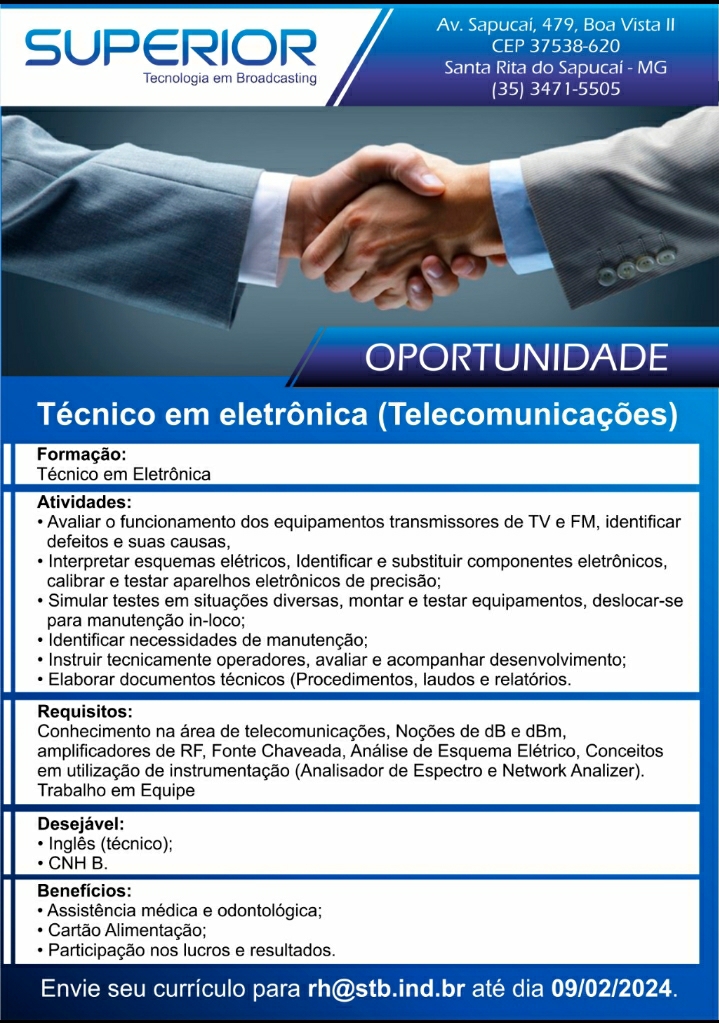 SUPERIOR
Tecnologia em Broadcasting

Av. Sapucaí, 479, Boa Vista II
CEP 37538-620
Santa Rita do Sapucaí - MG
(35) 3471-5505

OPORTUNIDADE

Técnico em eletrônica (Telecomunicações)

Formação:
Técnico em Eletrônica

Atividades:
• Avaliar o funcionamento dos equipamentos transmissores de TV e FM, identificar defeitos e suas causas,
• Interpretar esquemas elétricos, Identificar e substituir componentes eletrônicos, calibrar e testar aparelhos eletrônicos de precisão;
• Simular testes em situações diversas, montar e testar equipamentos, deslocar-se para manutenção in-loco;
• Identificar necessidades de manutenção;
• Instruir tecnicamente operadores, avaliar e acompanhar desenvolvimento;
• Elaborar documentos técnicos (Procedimentos, laudos e relatórios.

Requisitos:
Conhecimento na área de telecomunicações, Noções de dB e dBm, amplificadores de RF, Fonte Chaveada, Análise de Esquema Elétrico, Conceitos em utilização de instrumentação (Analisador de Espectro e Network Analizer).
Trabalho em Equipe

Desejável:
• Inglês (técnico);
• CNH B.

Benefícios:
• Assistência médica e odontológica;
• Cartão Alimentação;
• Participação nos lucros e resultados.

Envie seu currículo para rh@stb.ind.br até dia 09/02/2024.